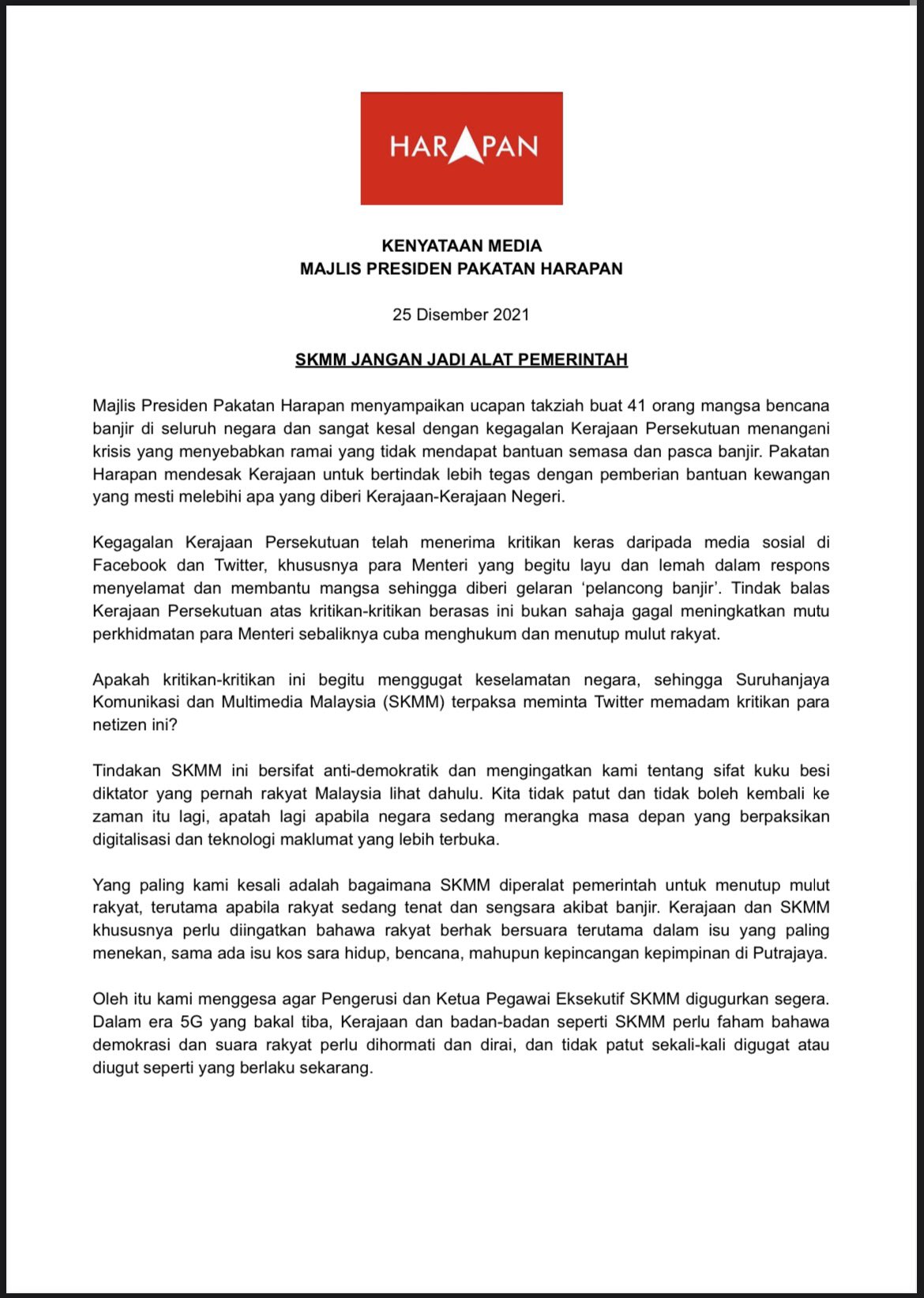 HARAPAN

KENYATAAN MEDIA
MAJLIS PRESIDEN PAKATAN HARAPAN

25 Disember 2021

SKMM JANGAN JADI ALAT PEMERINTAH

Majlis Presiden Pakatan Harapan menyampaikan ucapan takziah buat 41 orang mangsa bencana banjir di seluruh negara dan sangat kesal dengan kegagalan Kerajaan Persekutuan menangani krisis yang menyebabkan ramai yang tidak mendapat bantuan semasa dan pasca banjir. Pakatan Harapan mendesak Kerajaan untuk bertindak lebih tegas dengan pemberian bantuan kewangan yang mesti melebihi apa yang diberi Kerajaan-Kerajaan Negeri.

Kegagalan Kerajaan Persekutuan telah menerima kritikan keras daripada media sosial di Facebook dan Twitter, khususnya para Menteri yang begitu layu dan lemah dalam respons menyelamat dan membantu mangsa sehingga diberi gelaran 'pelancong banjir'. Tindak balas Kerajaan Persekutuan atas kritikan-kritikan berasas ini bukan sahaja gagal meningkatkan mutu perkhidmatan para Menteri sebaliknya cuba menghukum dan menutup mulut rakyat.

Apakah kritikan-kritikan ini begitu menggugat keselamatan negara, sehingga Suruhanjaya Komunikasi dan Multimedia Malaysia (SKMM) terpaksa meminta Twitter memadam kritikan para netizen ini?

Tindakan SKMM ini bersifat anti-demokratik dan mengingatkan kami tentang sifat kuku besi diktator yang pernah rakyat Malaysia lihat dahulu. Kita tidak patut dan tidak boleh kembali ke zaman itu lagi, apatah lagi apabila negara sedang merangka masa depan yang berpaksikan digitalisasi dan teknologi maklumat yang lebih terbuka.

Yang paling kami kesali adalah bagaimana SKMM diperalat pemerintah untuk menutup mulut rakyat, terutama apabila rakyat sedang tenat dan sengsara akibat banjir. Kerajaan dan SKMM khususnya perlu diingatkan bahawa rakyat berhak bersuara terutama dalam isu yang paling menekan, sama ada isu kos sara hidup, bencana, mahupun kepincangan kepimpinan di Putrajaya.

Oleh itu kami menggesa agar Pengerusi dan Ketua Pegawai Eksekutif SKMM digugurkan segera. Dalam era 5G yang bakal tiba, Kerajaan dan badan-badan seperti SKMM perlu faham bahawa demokrasi dan suara rakyat perlu dihormati dan dirai, dan tidak patut sekali-kali digugat atau diugut seperti yang berlaku sekarang.